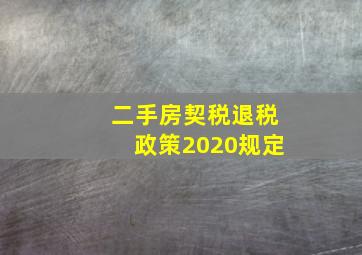 二手房契税退税政策2020规定